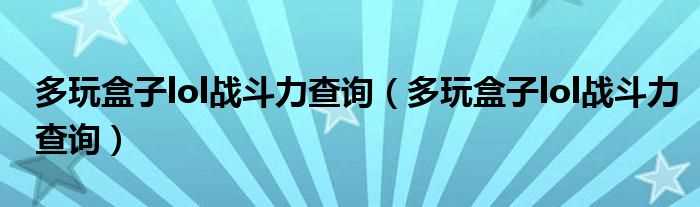 多玩盒子lol战斗力查询（多玩盒子lol战斗力查询）